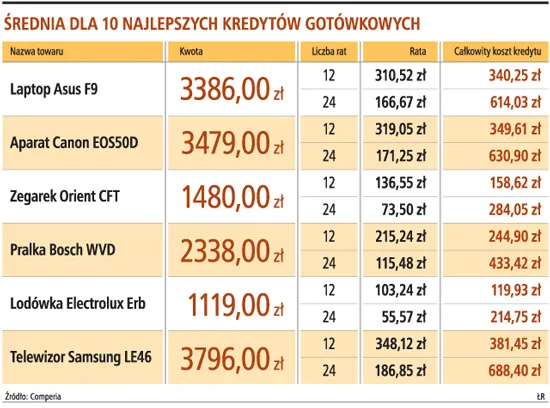 ŚREDNIA DLA 10 NAJLEPSZYCH KREDYTÓW GOTÓWKOWYCH

| Nazwa towaru | Kwota | Liczba rat | Rata | Całkowity koszt kredytu |
|---|---|---|---|---|
| Laptop Asus F9 | 3386,00 zł | 12 | 310,52 zł | 340,25 zł |
| | | 24 | 166,67 zł | 614,03 zł |
| Aparat Canon EOS50D | 3479,00 zł | 12 | 319,05 zł | 349,61 zł |
| | | 24 | 171,25 zł | 630,90 zł |
| Zegarek Orient CFT | 1480,00 zł | 12 | 136,55 zł | 158,62 zł |
| | | 24 | 73,50 zł | 284,05 zł |
| Pralka Bosch WVD | 2338,00 zł | 12 | 215,24 zł | 244,90 zł |
| | | 24 | 115,48 zł | 433,42 zł |
| Lodówka Electrolux Erb | 1119,00 zł | 12 | 103,24 zł | 119,93 zł |
| | | 24 | 55,57 zł | 214,75 zł |
| Telewizor Samsung LE46 | 3796,00 zł | 12 | 348,12 zł | 381,45 zł |
| | | 24 | 186,85 zł | 688,40 zł |

Źródło: Comperia

ŁR